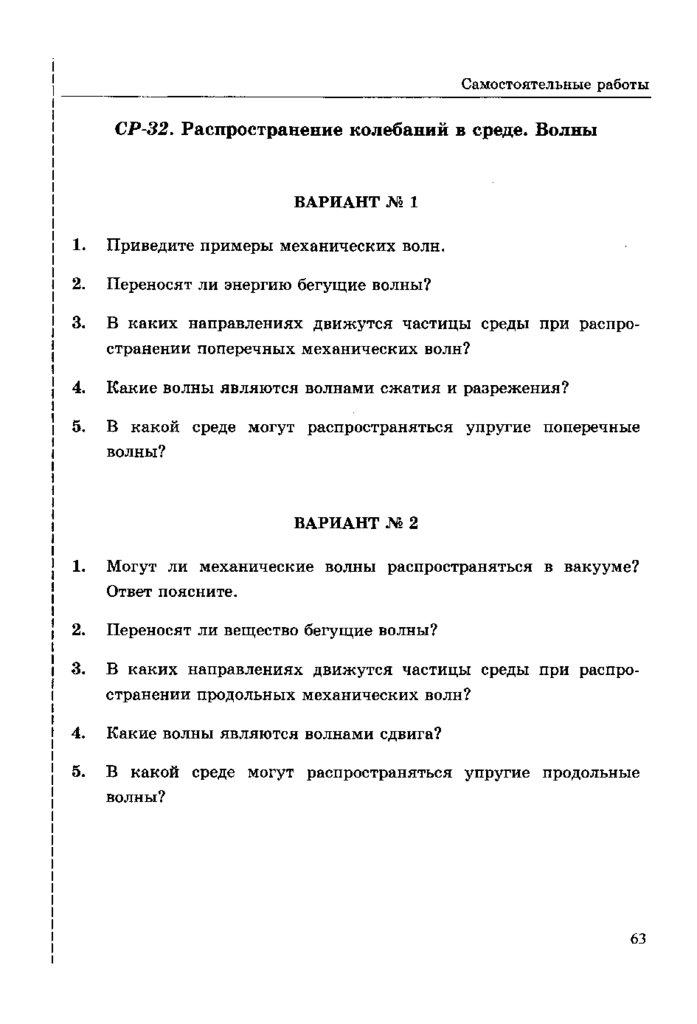 Самостоятельные работы

СР-32. Распространение колебаний в среде. Волны

ВАРИАНТ № 1

1. Приведите примеры механических волн.

2. Переносят ли энергию бегущие волны?

3. В каких направлениях движутся частицы среды при распространении поперечных механических волн?

4. Какие волны являются волнами сжатия и разрежения?

5. В какой среде могут распространяться упругие поперечные волны?

ВАРИАНТ № 2

1. Могут ли механические волны распространяться в вакууме? Ответ поясните.

2. Переносят ли вещество бегущие волны?

3. В каких направлениях движутся частицы среды при распространении продольных механических волн?

4. Какие волны являются волнами сдвига?

5. В какой среде могут распространяться упругие продольные волны?

63